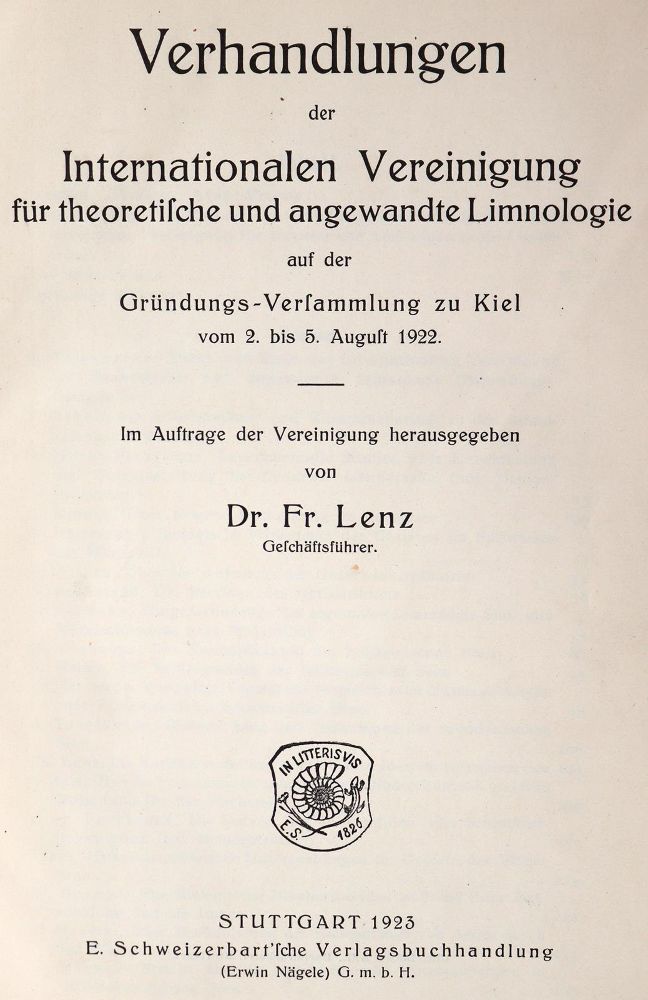 Verhandlungen

der

Internationalen Vereinigung
für theoretiſche und angewandte Limnologie

auf der

Gründungs-Verſammlung zu Kiel
vom 2. bis 5. Auguſt 1922.

Im Auftrage der Vereinigung herausgegeben

von

Dr. Fr. Lenz
Geſchäftsführer.

IN LITTERIS VIS
E. S. 1826

STUTTGART 1923
E. Schweizerbart'ſche Verlagsbuchhandlung
(Erwin Nägele) G. m. b. H.